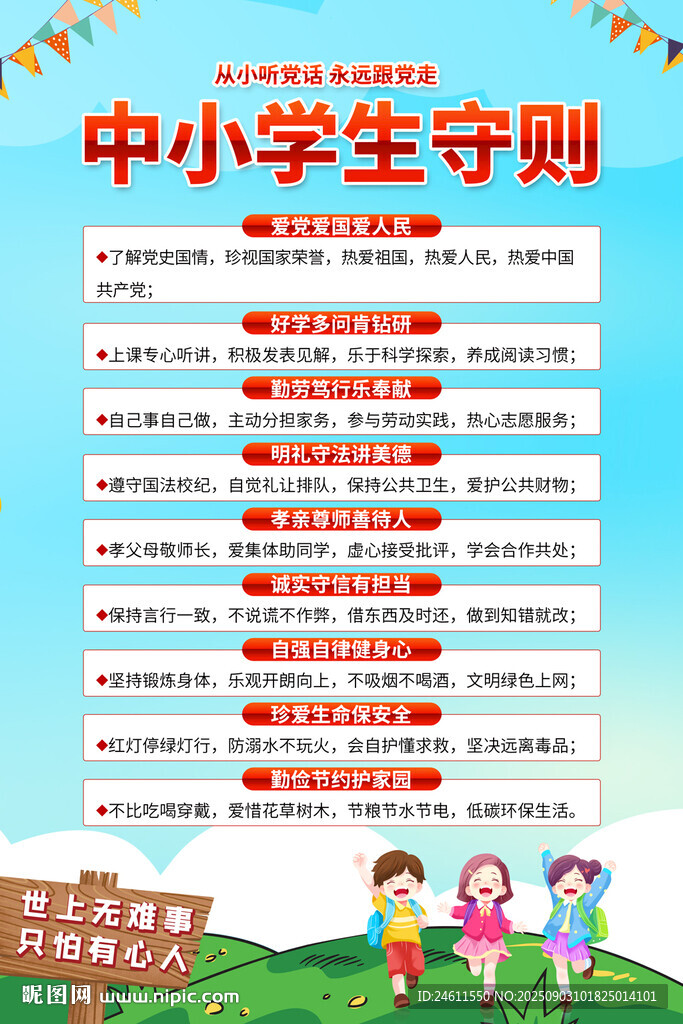 从小听党话 永远跟党走

中小学生守则

爱党爱国爱人民

◆了解党史国情，珍视国家荣誉，热爱祖国，热爱人民，热爱中国共产党；

好学多问肯钻研

◆上课专心听讲，积极发表见解，乐于科学探索，养成阅读习惯；

勤劳笃行乐奉献

◆自己事自己做，主动分担家务，参与劳动实践，热心志愿服务；

明礼守法讲美德

◆遵守国法校纪，自觉礼让排队，保持公共卫生，爱护公共财物；

孝亲尊师善待人

◆孝父母敬师长，爱集体助同学，虚心接受批评，学会合作共处；

诚实守信有担当

◆保持言行一致，不说谎不作弊，借东西及时还，做到知错就改；

自强自律健身心

◆坚持锻炼身体，乐观开朗向上，不吸烟不喝酒，文明绿色上网；

珍爱生命保安全

◆红灯停绿灯行，防溺水不玩火，会自护懂求救，坚决远离毒品；

勤俭节约护家园

◆不比吃喝穿戴，爱惜花草树木，节粮节水节电，低碳环保生活。

世上无难事
只怕有心人

昵图网 www.nipic.com

ID:24611550 NO:20250903101825014101